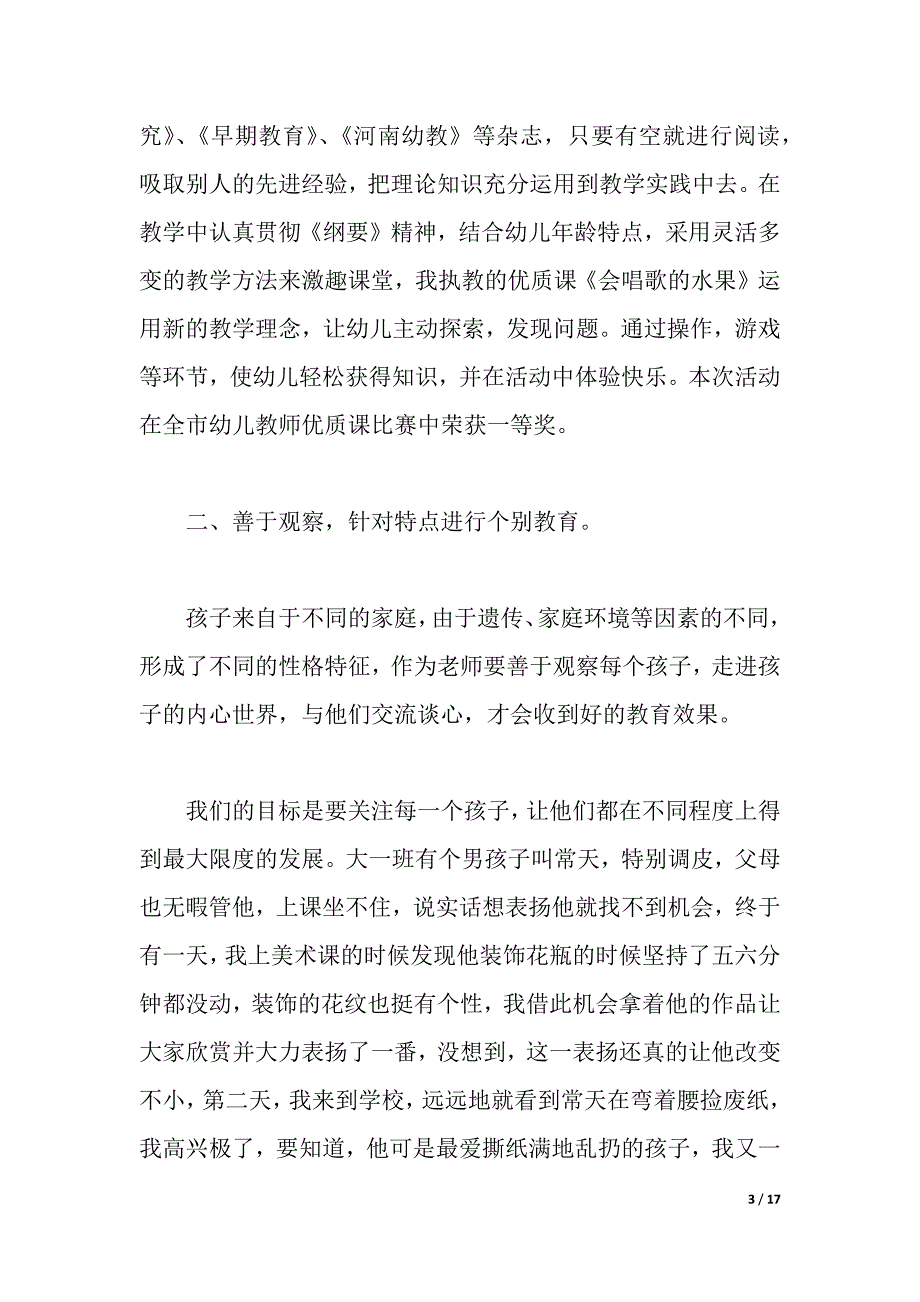 究》、《早期教育》、《河南幼教》等杂志，只要有空就进行阅读，吸取别人的先进经验，把理论知识充分运用到教学实践中去。在教学中认真贯彻《纲要》精神，结合幼儿年龄特点，采用灵活多变的教学方法来激趣课堂，我执教的优质课《会唱歌的水果》运用新的教学理念，让幼儿主动探索，发现问题。通过操作，游戏等环节，使幼儿轻松获得知识，并在活动中体验快乐。本次活动在全市幼儿教师优质课比赛中荣获一等奖。

二、善于观察，针对特点进行个别教育。

孩子来自于不同的家庭，由于遗传、家庭环境等因素的不同，形成了不同的性格特征，作为老师要善于观察每个孩子，走进孩子的内心世界，与他们交流谈心，才会收到好的教育效果。

我们的目标是要关注每一个孩子，让他们都在不同程度上得到最大限度的发展。大一班有个男孩子叫常天，特别调皮，父母也无暇管他，上课坐不住，说实话想表扬他就找不到机会，终于有一天，我上美术课的时候发现他装饰花瓶的时候坚持了五六分钟都没动，装饰的花纹也挺有个性，我借此机会拿着他的作品让大家欣赏并大力表扬了一番，没想到，这一表扬还真的让他改变不小，第二天，我来到学校，远远地就看到常天在弯着腰捡废纸，我高兴极了，要知道，他可是最爱撕纸满地乱扔的孩子，我又一

3 / 17